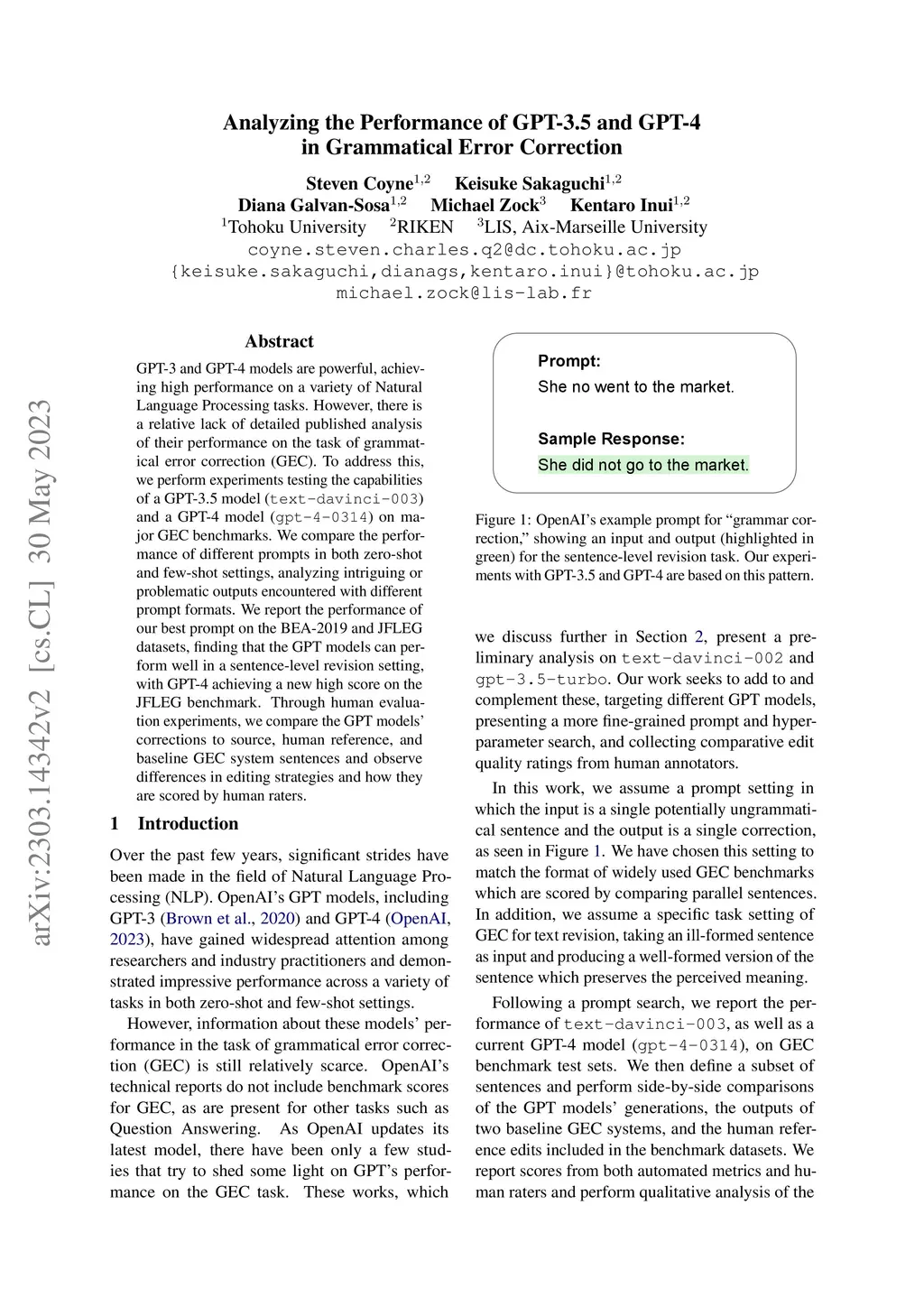 arXiv:2303.14342v2 [cs.CL] 30 May 2023

Analyzing the Performance of GPT-3.5 and GPT-4 in Grammatical Error Correction

Steven Coyne$^{1,2}$ Keisuke Sakaguchi$^{1,2}$
Diana Galvan-Sosa$^{1,2}$ Michael Zock$^{3}$ Kentaro Inui$^{1,2}$
$^{1}$Tohoku University $^{2}$RIKEN $^{3}$LIS, Aix-Marseille University
coyne.steven.charles.q2@dc.tohoku.ac.jp
{keisuke.sakaguchi,dianags,kentaro.inui}@tohoku.ac.jp
michael.zock@lis-lab.fr

Abstract

GPT-3 and GPT-4 models are powerful, achieving high performance on a variety of Natural Language Processing tasks. However, there is a relative lack of detailed published analysis of their performance on the task of grammatical error correction (GEC). To address this, we perform experiments testing the capabilities of a GPT-3.5 model (text-davinci-003) and a GPT-4 model (gpt-4-0314) on major GEC benchmarks. We compare the performance of different prompts in both zero-shot and few-shot settings, analyzing intriguing or problematic outputs encountered with different prompt formats. We report the performance of our best prompt on the BEA-2019 and JFLEG datasets, finding that the GPT models can perform well in a sentence-level revision setting, with GPT-4 achieving a new high score on the JFLEG benchmark. Through human evaluation experiments, we compare the GPT models' corrections to source, human reference, and baseline GEC system sentences and observe differences in editing strategies and how they are scored by human raters.

1 Introduction

Over the past few years, significant strides have been made in the field of Natural Language Processing (NLP). OpenAI's GPT models, including GPT-3 (Brown et al., 2020) and GPT-4 (OpenAI, 2023), have gained widespread attention among researchers and industry practitioners and demonstrated impressive performance across a variety of tasks in both zero-shot and few-shot settings.

However, information about these models' performance in the task of grammatical error correction (GEC) is still relatively scarce. OpenAI's technical reports do not include benchmark scores for GEC, as are present for other tasks such as Question Answering. As OpenAI updates its latest model, there have been only a few studies that try to shed some light on GPT's performance on the GEC task. These works, which

Prompt:
She no went to the market.

Sample Response:
She did not go to the market.

Figure 1: OpenAI's example prompt for "grammar correction," showing an input and output (highlighted in green) for the sentence-level revision task. Our experiments with GPT-3.5 and GPT-4 are based on this pattern.

we discuss further in Section 2, present a preliminary analysis on text-davinci-002 and gpt-3.5-turbo. Our work seeks to add to and complement these, targeting different GPT models, presenting a more fine-grained prompt and hyperparameter search, and collecting comparative edit quality ratings from human annotators.

In this work, we assume a prompt setting in which the input is a single potentially ungrammatical sentence and the output is a single correction, as seen in Figure 1. We have chosen this setting to match the format of widely used GEC benchmarks which are scored by comparing parallel sentences. In addition, we assume a specific task setting of GEC for text revision, taking an ill-formed sentence as input and producing a well-formed version of the sentence which preserves the perceived meaning.

Following a prompt search, we report the performance of text-davinci-003, as well as a current GPT-4 model (gpt-4-0314), on GEC benchmark test sets. We then define a subset of sentences and perform side-by-side comparisons of the GPT models' generations, the outputs of two baseline GEC systems, and the human reference edits included in the benchmark datasets. We report scores from both automated metrics and human raters and perform qualitative analysis of the